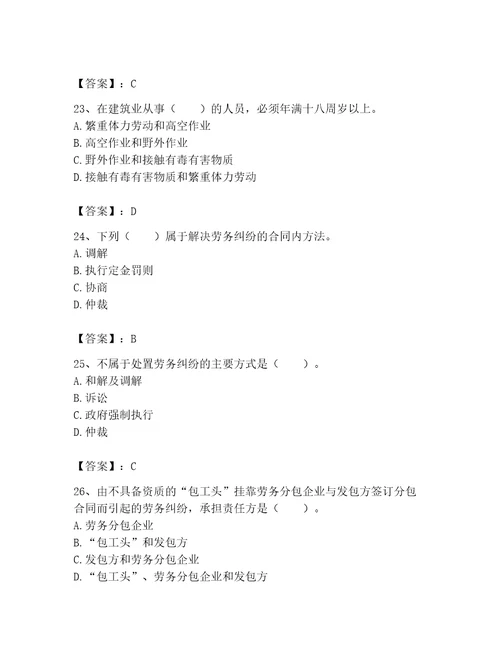 【答案】：C

23、在建筑业从事（　　）的人员，必须年满十八周岁以上。
A. 繁重体力劳动和高空作业
B. 高空作业和野外作业
C. 野外作业和接触有毒有害物质
D. 接触有毒有害物质和繁重体力劳动

【答案】：D

24、下列（　　）属于解决劳务纠纷的合同内方法。
A. 调解
B. 执行定金罚则
C. 协商
D. 仲裁

【答案】：B

25、不属于处置劳务纠纷的主要方式是（　　）。
A. 和解及调解
B. 诉讼
C. 政府强制执行
D. 仲裁

【答案】：C

26、由不具备资质的“包工头”挂靠劳务分包企业与发包方签订分包合同而引起的劳务纠纷，承担责任方是（　　）。
A. 劳务分包企业
B. “包工头”和发包方
C. 发包方和劳务分包企业
D. “包工头”、劳务分包企业和发包方